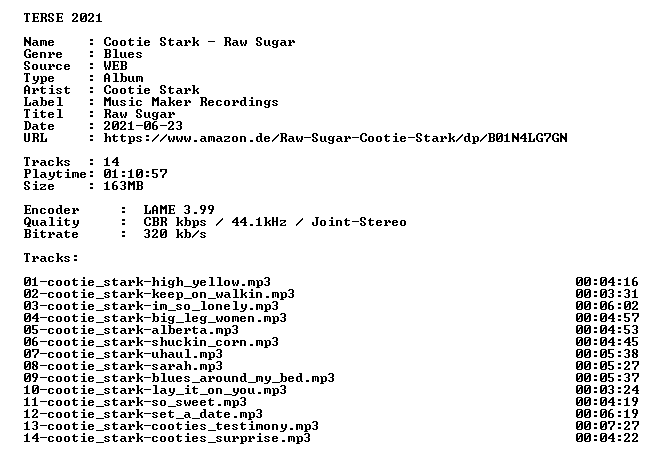 TERSE 2021

Name : Cootie Stark - Raw Sugar
Genre : Blues
Source : WEB
Type : Album
Artist : Cootie Stark
Label : Music Maker Recordings
Titel : Raw Sugar
Date : 2021-06-23
URL : https://www.amazon.de/Raw-Sugar-Cootie-Stark/dp/B01N4LG7GN

Tracks : 14
Playtime: 01:10:57
Size : 163MB

Encoder : LAME 3.99
Quality : CBR kbps / 44.1kHz / Joint-Stereo
Bitrate : 320 kb/s

Tracks:

01-cootie_stark-high_yellow.mp3 00:04:16
02-cootie_stark-keep_on_walkin.mp3 00:03:31
03-cootie_stark-im_so_lonely.mp3 00:06:02
04-cootie_stark-big_leg_women.mp3 00:04:57
05-cootie_stark-alberta.mp3 00:04:53
06-cootie_stark-shuckin_corn.mp3 00:04:45
07-cootie_stark-uhaul.mp3 00:05:38
08-cootie_stark-sarah.mp3 00:05:27
09-cootie_stark-blues_around_my_bed.mp3 00:05:37
10-cootie_stark-lay_it_on_you.mp3 00:03:24
11-cootie_stark-so_sweet.mp3 00:04:19
12-cootie_stark-set_a_date.mp3 00:06:19
13-cootie_stark-cooties_testimony.mp3 00:07:27
14-cootie_stark-cooties_surprise.mp3 00:04:22